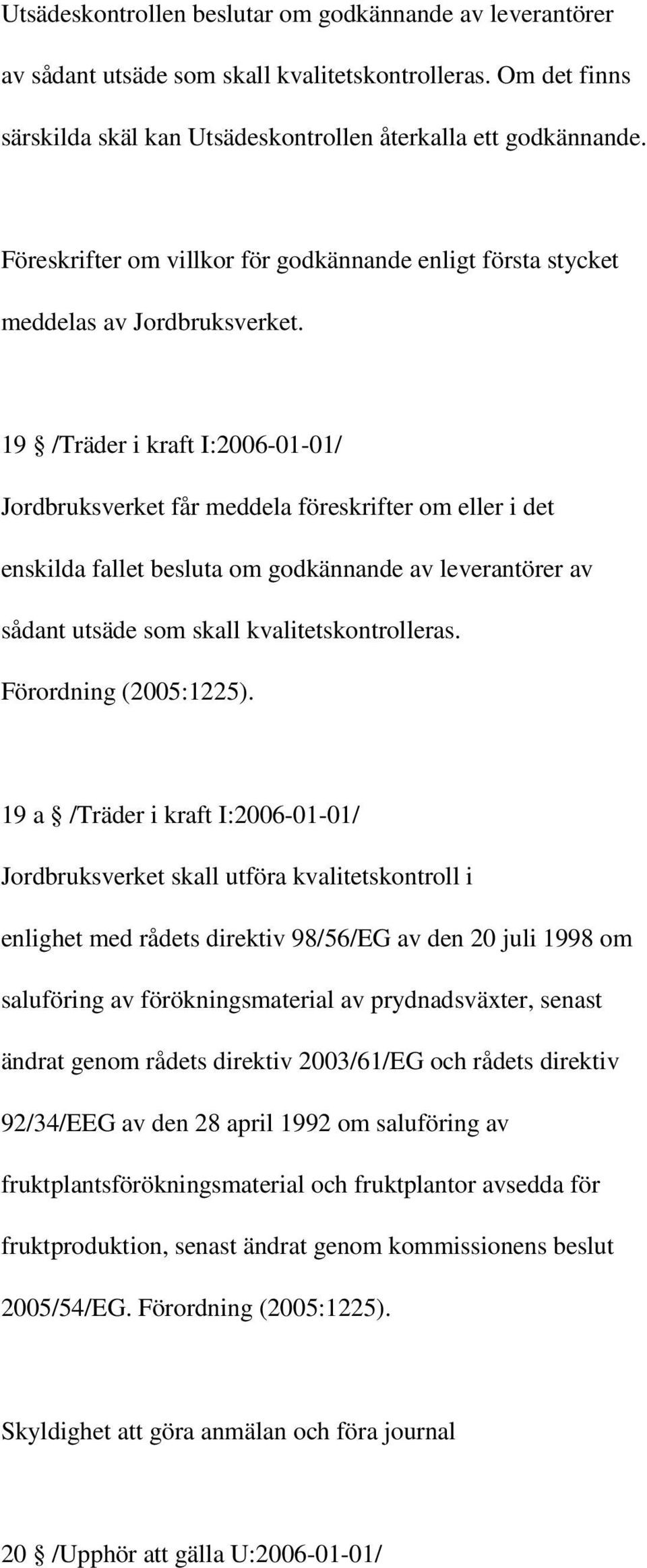 Utsädeskontrollen beslutar om godkännande av leverantörer av sådant utsäde som skall kvalitetskontrolleras. Om det finns särskilda skäl kan Utsädeskontrollen återkalla ett godkännande.

Föreskrifter om villkor för godkännande enligt första stycket meddelas av Jordbruksverket.

19 § /Träder i kraft I:2006-01-01/

Jordbruksverket får meddela föreskrifter om eller i det enskilda fallet besluta om godkännande av leverantörer av sådant utsäde som skall kvalitetskontrolleras. Förordning (2005:1225).

19 a § /Träder i kraft I:2006-01-01/

Jordbruksverket skall utföra kvalitetskontroll i enlighet med rådets direktiv 98/56/EG av den 20 juli 1998 om saluföring av förökningsmaterial av prydnadsväxter, senast ändrat genom rådets direktiv 2003/61/EG och rådets direktiv 92/34/EEG av den 28 april 1992 om saluföring av fruktplantsförökningsmaterial och fruktplantor avsedda för fruktproduktion, senast ändrat genom kommissionens beslut 2005/54/EG. Förordning (2005:1225).

Skyldighet att göra anmälan och föra journal

20 § /Upphör att gälla U:2006-01-01/